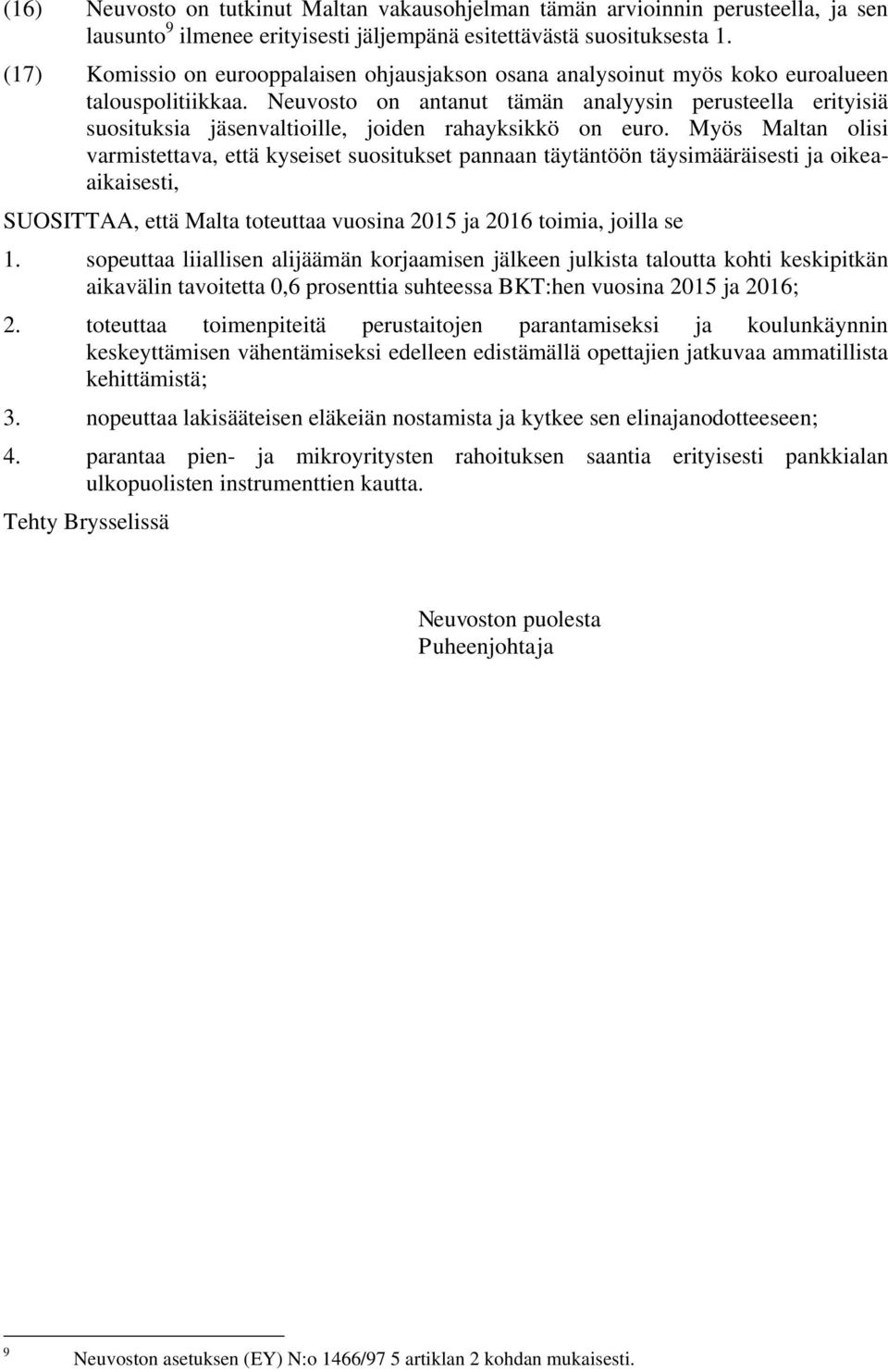 (16) Neuvosto on tutkinut Maltan vakausohjelman tämän arvioinnin perusteella, ja sen lausunto$^9$ ilmenee erityisesti jäljempänä esitettävästä suosituksesta 1.

(17) Komissio on eurooppalaisen ohjausjakson osana analysoinut myös koko euroalueen talouspolitiikkaa. Neuvosto on antanut tämän analyysin perusteella erityisiä suosituksia jäsenvaltioille, joiden rahayksikkö on euro. Myös Maltan olisi varmistettava, että kyseiset suositukset pannaan täytäntöön täysimääräisesti ja oikea-aikaisesti,

SUOSITTAA, että Malta toteuttaa vuosina 2015 ja 2016 toimia, joilla se

1. sopeuttaa liiallisen alijäämän korjaamisen jälkeen julkista taloutta kohti keskipitkän aikavälin tavoitetta 0,6 prosenttia suhteessa BKT:hen vuosina 2015 ja 2016;

2. toteuttaa toimenpiteitä perustaitojen parantamiseksi ja koulunkäynnin keskeyttämisen vähentämiseksi edelleen edistämällä opettajien jatkuvaa ammatillista kehittämistä;

3. nopeuttaa lakisääteisen eläkeiän nostamista ja kytkee sen elinajanodotteeseen;

4. parantaa pien- ja mikroyritysten rahoituksen saantia erityisesti pankkialan ulkopuolisten instrumenttien kautta.

Tehty Brysselissä

Neuvoston puolesta
Puheenjohtaja

$^9$ Neuvoston asetuksen (EY) N:o 1466/97 5 artiklan 2 kohdan mukaisesti.